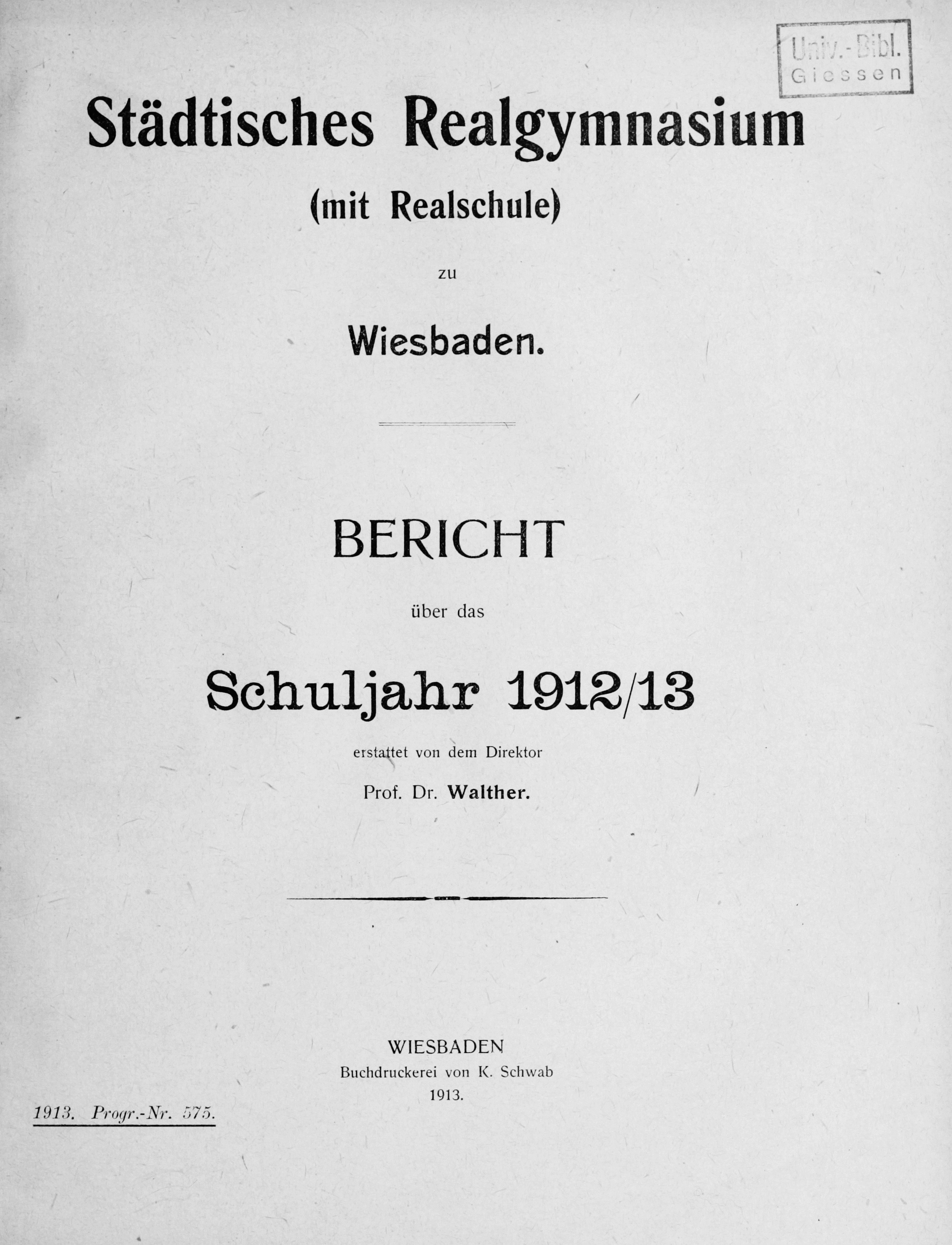 Univ.-Bibl.
Giessen

Städtisches Realgymnasium
(mit Realschule)
zu
Wiesbaden.

BERICHT
über das
Schuljahr 1912/13
erstattet von dem Direktor
Prof. Dr. Walther.

WIESBADEN
Buchdruckerei von K. Schwab
1913.

1913. Progr.-Nr. 575.